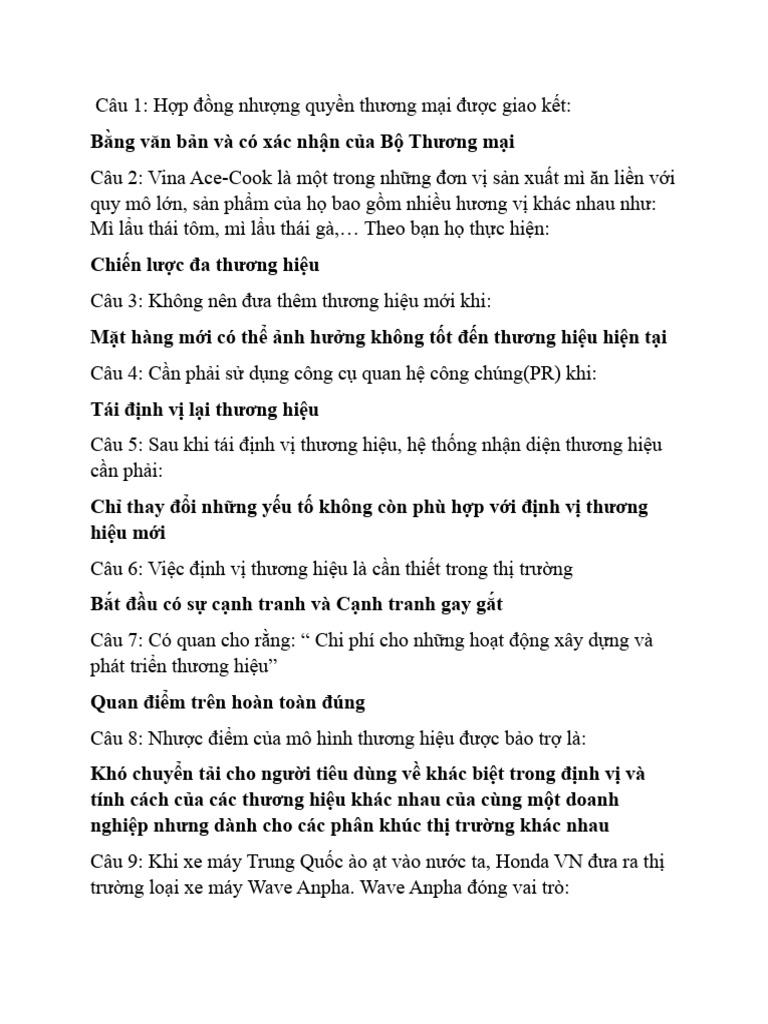 Câu 1: Hợp đồng nhượng quyền thương mại được giao kết:

Bằng văn bản và có xác nhận của Bộ Thương mại

Câu 2: Vina Ace-Cook là một trong những đơn vị sản xuất mì ăn liền với quy mô lớn, sản phẩm của họ bao gồm nhiều hương vị khác nhau như: Mì lẩu thái tôm, mì lẩu thái gà,… Theo bạn họ thực hiện:

Chiến lược đa thương hiệu

Câu 3: Không nên đưa thêm thương hiệu mới khi:

Mặt hàng mới có thể ảnh hưởng không tốt đến thương hiệu hiện tại

Câu 4: Cần phải sử dụng công cụ quan hệ công chúng(PR) khi:

Tái định vị lại thương hiệu

Câu 5: Sau khi tái định vị thương hiệu, hệ thống nhận diện thương hiệu cần phải:

Chỉ thay đổi những yếu tố không còn phù hợp với định vị thương hiệu mới

Câu 6: Việc định vị thương hiệu là cần thiết trong thị trường

Bắt đầu có sự cạnh tranh và Cạnh tranh gay gắt

Câu 7: Có quan cho rằng: “ Chi phí cho những hoạt động xây dựng và phát triển thương hiệu”

Quan điểm trên hoàn toàn đúng

Câu 8: Nhược điểm của mô hình thương hiệu được bảo trợ là:

Khó chuyển tải cho người tiêu dùng về khác biệt trong định vị và tính cách của các thương hiệu khác nhau của cùng một doanh nghiệp nhưng dành cho các phân khúc thị trường khác nhau

Câu 9: Khi xe máy Trung Quốc ào ạt vào nước ta, Honda VN đưa ra thị trường loại xe máy Wave Anpha. Wave Anpha đóng vai trò: